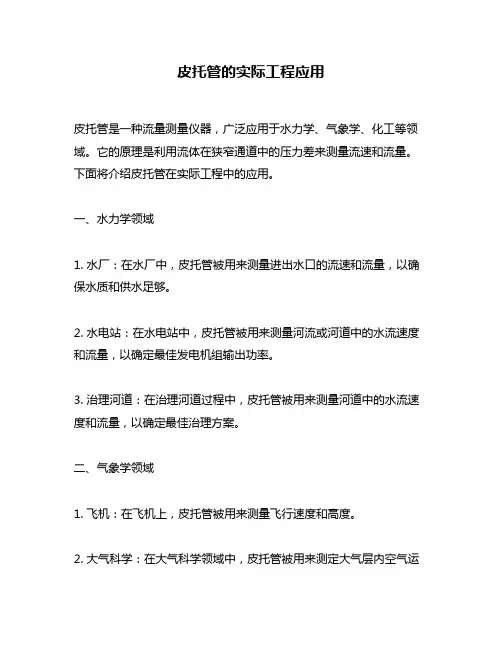 皮托管的实际工程应用

皮托管是一种流量测量仪器，广泛应用于水力学、气象学、化工等领域。它的原理是利用流体在狭窄通道中的压力差来测量流速和流量。下面将介绍皮托管在实际工程中的应用。

一、水力学领域

1. 水厂：在水厂中，皮托管被用来测量进出水口的流速和流量，以确保水质和供水足够。

2. 水电站：在水电站中，皮托管被用来测量河流或河道中的水流速度和流量，以确定最佳发电机组输出功率。

3. 治理河道：在治理河道过程中，皮托管被用来测量河道中的水流速度和流量，以确定最佳治理方案。

二、气象学领域

1. 飞机：在飞机上，皮托管被用来测量飞行速度和高度。

2. 大气科学：在大气科学领域中，皮托管被用来测定大气层内空气运